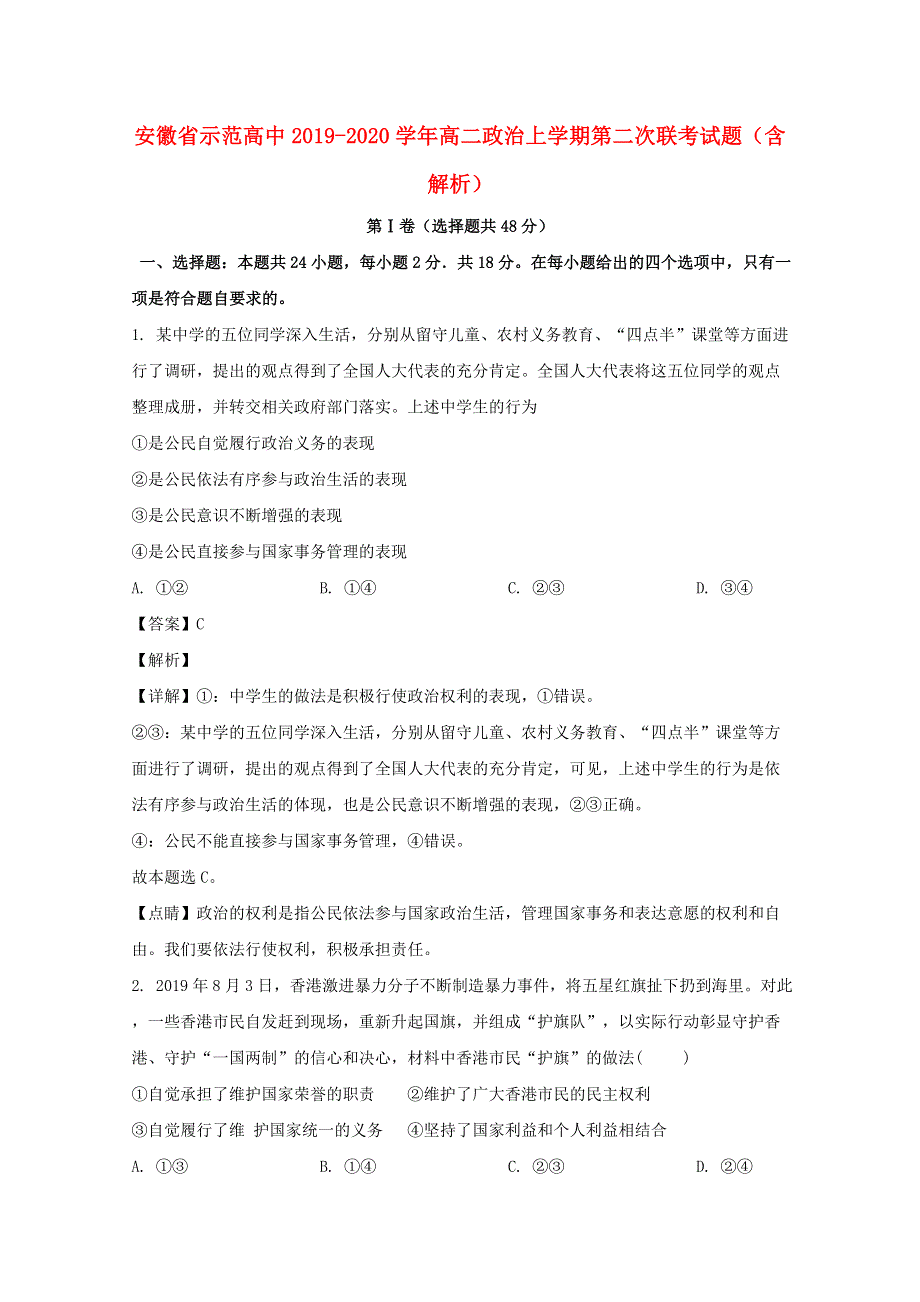 安徽省示范高中2019-2020学年高二政治上学期第二次联考试题（含解析）

第Ⅰ卷（选择题共48分）

一、选择题：本题共24小题，每小题2分．共18分。在每小题给出的四个选项中，只有一项是符合题自要求的。

1. 某中学的五位同学深入生活，分别从留守儿童、农村义务教育、“四点半”课堂等方面进行了调研，提出的观点得到了全国人大代表的充分肯定。全国人大代表将这五位同学的观点整理成册，并转交相关政府部门落实。上述中学生的行为

①是公民自觉履行政治义务的表现

②是公民依法有序参与政治生活的表现

③是公民意识不断增强的表现

④是公民直接参与国家事务管理的表现

A. ①② B. ①④ C. ②③ D. ③④

【答案】C

【解析】

【详解】①：中学生的做法是积极行使政治权利的表现，①错误。

②③：某中学的五位同学深入生活，分别从留守儿童、农村义务教育、“四点半”课堂等方面进行了调研，提出的观点得到了全国人大代表的充分肯定，可见，上述中学生的行为是依法有序参与政治生活的体现，也是公民意识不断增强的表现，②③正确。

④：公民不能直接参与国家事务管理，④错误。

故本题选C。

【点睛】政治的权利是指公民依法参与国家政治生活，管理国家事务和表达意愿的权利和自由。我们要依法行使权利，积极承担责任。

2. 2019年8月3日，香港激进暴力分子不断制造暴力事件，将五星红旗扯下扔到海里。对此，一些香港市民自发赶到现场，重新升起国旗，并组成“护旗队”，以实际行动彰显守护香港、守护“一国两制”的信心和决心，材料中香港市民“护旗”的做法( )

①自觉承担了维护国家荣誉的职责 ②维护了广大香港市民的民主权利

③自觉履行了维 护国家统一的义务 ④坚持了国家利益和个人利益相结合

A. ①③ B. ①④ C. ②③ D. ②④